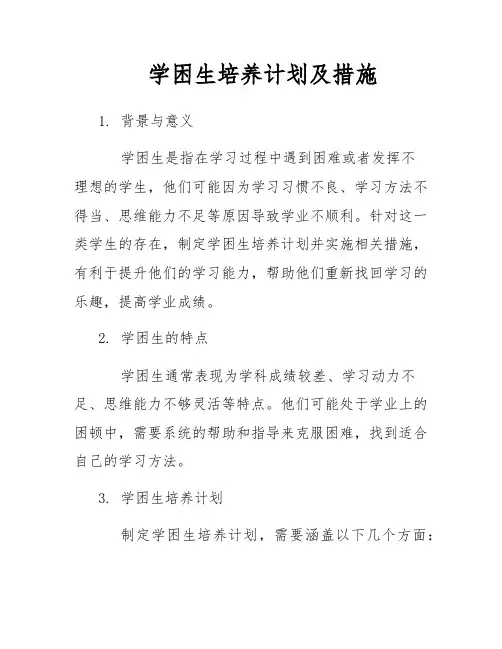 学困生培养计划及措施

1. 背景与意义

学困生是指在学习过程中遇到困难或者发挥不理想的学生，他们可能因为学习习惯不良、学习方法不得当、思维能力不足等原因导致学业不顺利。针对这一类学生的存在，制定学困生培养计划并实施相关措施，有利于提升他们的学习能力，帮助他们重新找回学习的乐趣，提高学业成绩。

2. 学困生的特点

学困生通常表现为学科成绩较差、学习动力不足、思维能力不够灵活等特点。他们可能处于学业上的困顿中，需要系统的帮助和指导来克服困难，找到适合自己的学习方法。

3. 学困生培养计划

制定学困生培养计划，需要涵盖以下几个方面：